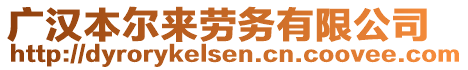 广汉本尔来劳务有限公司
http://dyrorykelsen.cn.coovee.com